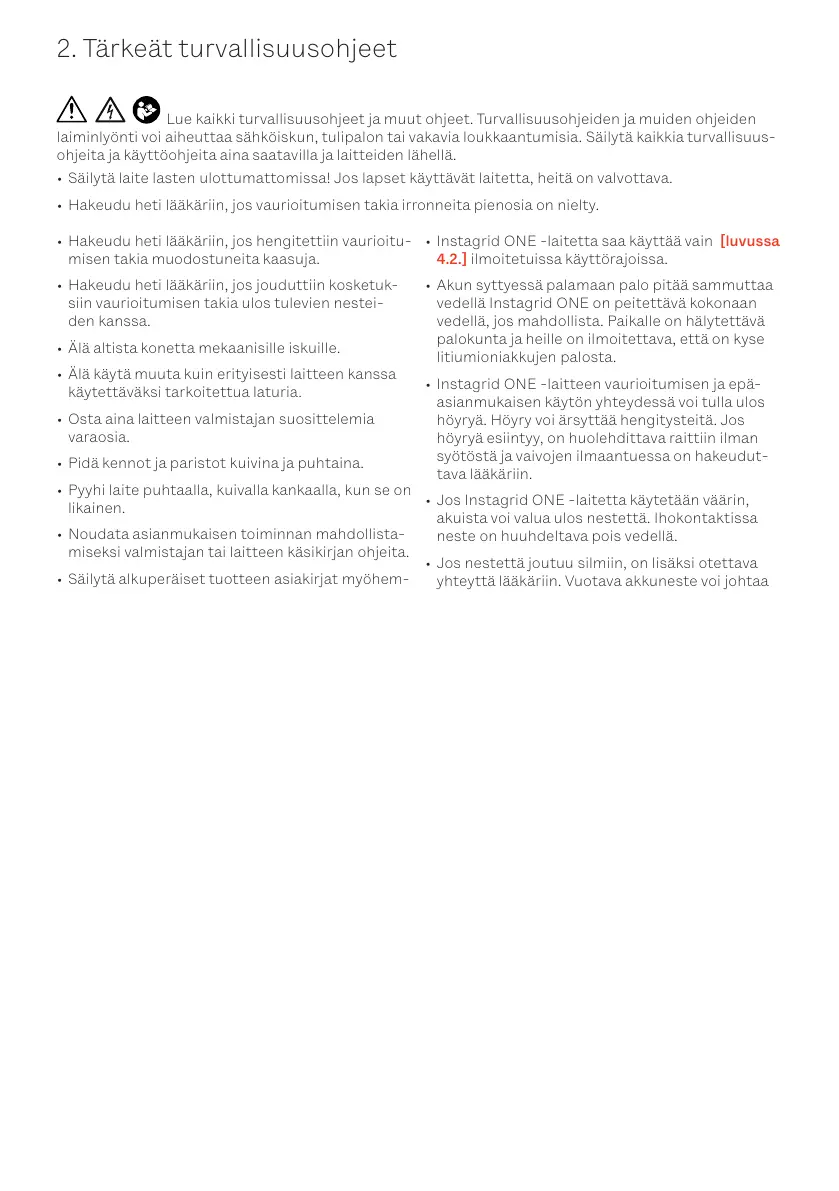 2. Tärkeät turvallisuusohjeet

Lue kaikki turvallisuusohjeet ja muut ohjeet. Turvallisuusohjeiden ja muiden ohjeiden laiminlyönti voi aiheuttaa sähköiskun, tulipalon tai vakavia loukkaantumisia. Säilytä kaikkia turvallisuusohjeita ja käyttöohjeita aina saatavilla ja laitteiden lähellä.

• Säilytä laite lasten ulottumattomissa! Jos lapset käyttävät laitetta, heitä on valvottava.

• Hakeudu heti lääkäriin, jos vaurioitumisen takia irronneita pienosia on nielty.

• Hakeudu heti lääkäriin, jos hengitettiin vaurioitumisen takia muodostuneita kaasuja.

• Hakeudu heti lääkäriin, jos jouduttiin kosketuksiin vaurioitumisen takia ulos tulevien nesteiden kanssa.

• Älä altista konetta mekaanisille iskuille.

• Älä käytä muuta kuin erityisesti laitteen kanssa käytettäväksi tarkoitettua laturia.

• Osta aina laitteen valmistajan suosittelemia varaosia.

• Pidä kennot ja paristot kuivina ja puhtaina.

• Pyyhi laite puhtaalla, kuivalla kankaalla, kun se on likainen.

• Noudata asianmukaisen toiminnan mahdollistamiseksi valmistajan tai laitteen käsikirjan ohjeita.

• Säilytä alkuperäiset tuotteen asiakirjat myöhem-

• Instagrid ONE -laitetta saa käyttää vain [luvussa 4.2.] ilmoitetuissa käyttörajoissa.

• Akun syttyessä palamaan palo pitää sammuttaa vedellä Instagrid ONE on peitettävä kokonaan vedellä, jos mahdollista. Paikalle on hälytettävä palokunta ja heille on ilmoitettava, että on kyse litiumioniakkujen palosta.

• Instagrid ONE -laitteen vaurioitumisen ja epäasianmukaisen käytön yhteydessä voi tulla ulos höyryä. Höyry voi ärsyttää hengitysteitä. Jos höyryä esiintyy, on huolehdittava raittiin ilman syötöstä ja vaivojen ilmaantuessa on hakeuduttava lääkäriin.

• Jos Instagrid ONE -laitetta käytetään väärin, akuista voi valua ulos nestettä. Ihokontaktissa neste on huuhdeltava pois vedellä.

• Jos nestettä joutuu silmiin, on lisäksi otettava yhteyttä lääkäriin. Vuotava akkuneste voi johtaa